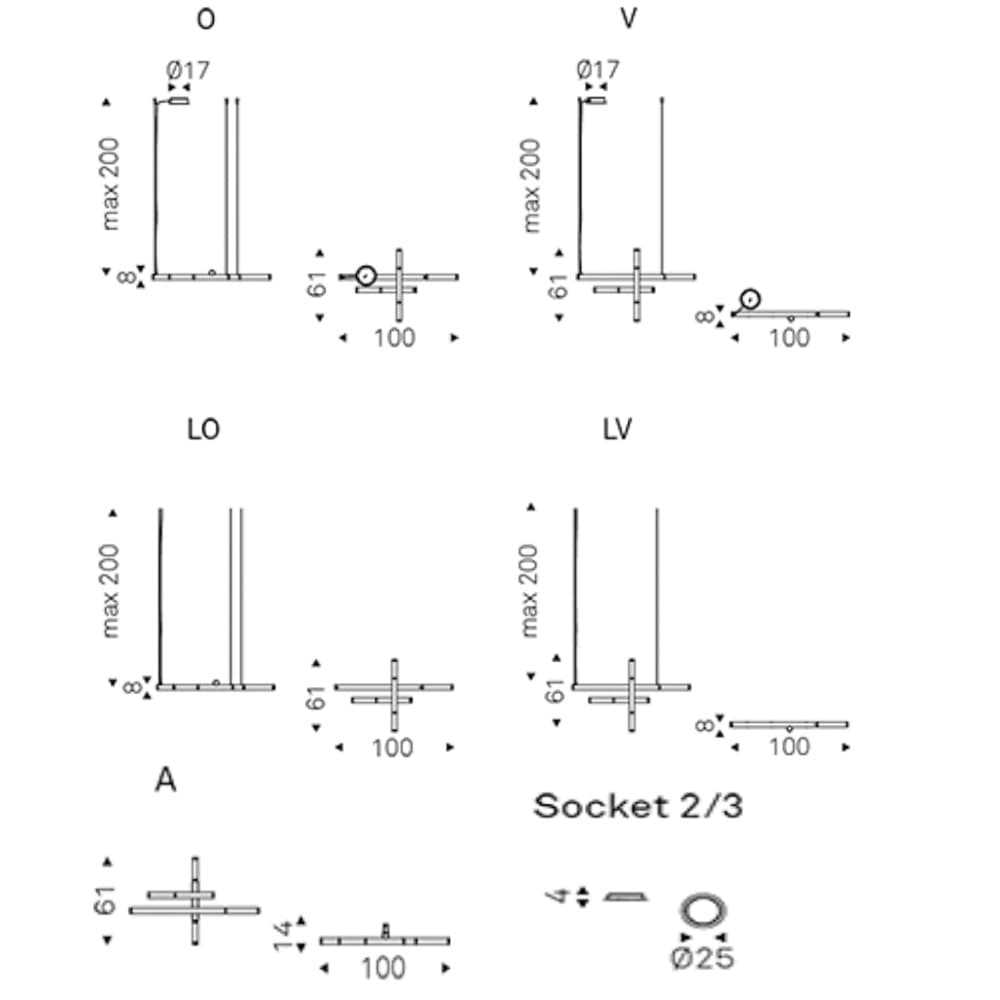 O

Ø17

max 200

8

61

100

V

Ø17

max 200

61

8

100

LO

max 200

8

61

100

LV

max 200

61

8

100

A

61

14

100

Socket 2/3

4

Ø25